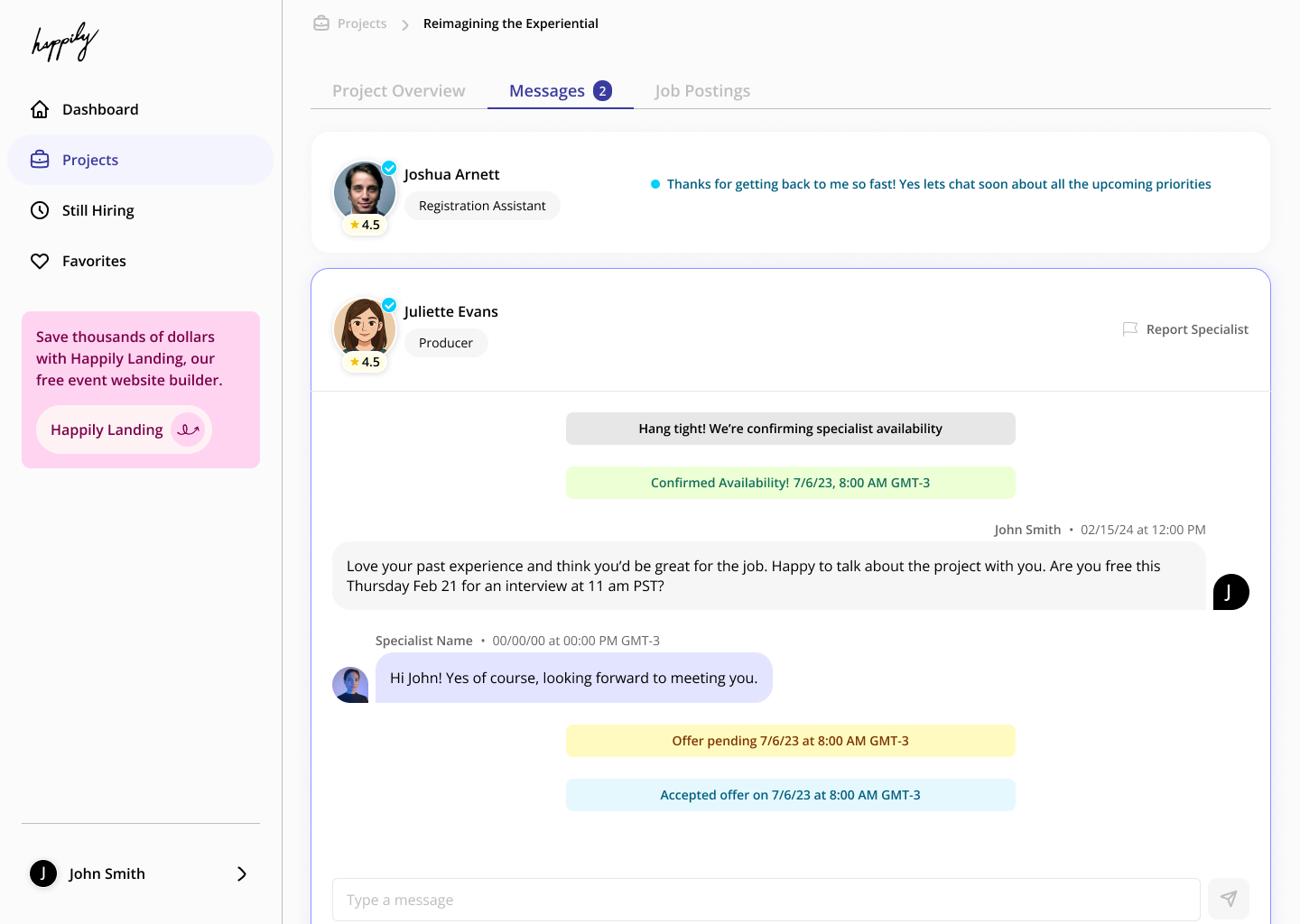 happily

Dashboard

Projects

Still Hiring

Favorites

Save thousands of dollars with Happily Landing, our free event website builder.

Happily Landing

J John Smith

Projects > Reimagining the Experiential

Project Overview Messages 2 Job Postings

Joshua Arnett
Registration Assistant
4.5

Thanks for getting back to me so fast! Yes lets chat soon about all the upcoming priorities

Juliette Evans
Producer
4.5

Report Specialist

Hang tight! We're confirming specialist availability

Confirmed Availability! 7/6/23, 8:00 AM GMT-3

John Smith • 02/15/24 at 12:00 PM

Love your past experience and think you'd be great for the job. Happy to talk about the project with you. Are you free this Thursday Feb 21 for an interview at 11 am PST?

J

Specialist Name • 00/00/00 at 00:00 PM GMT-3

Hi John! Yes of course, looking forward to meeting you.

Offer pending 7/6/23 at 8:00 AM GMT-3

Accepted offer on 7/6/23 at 8:00 AM GMT-3

Type a message